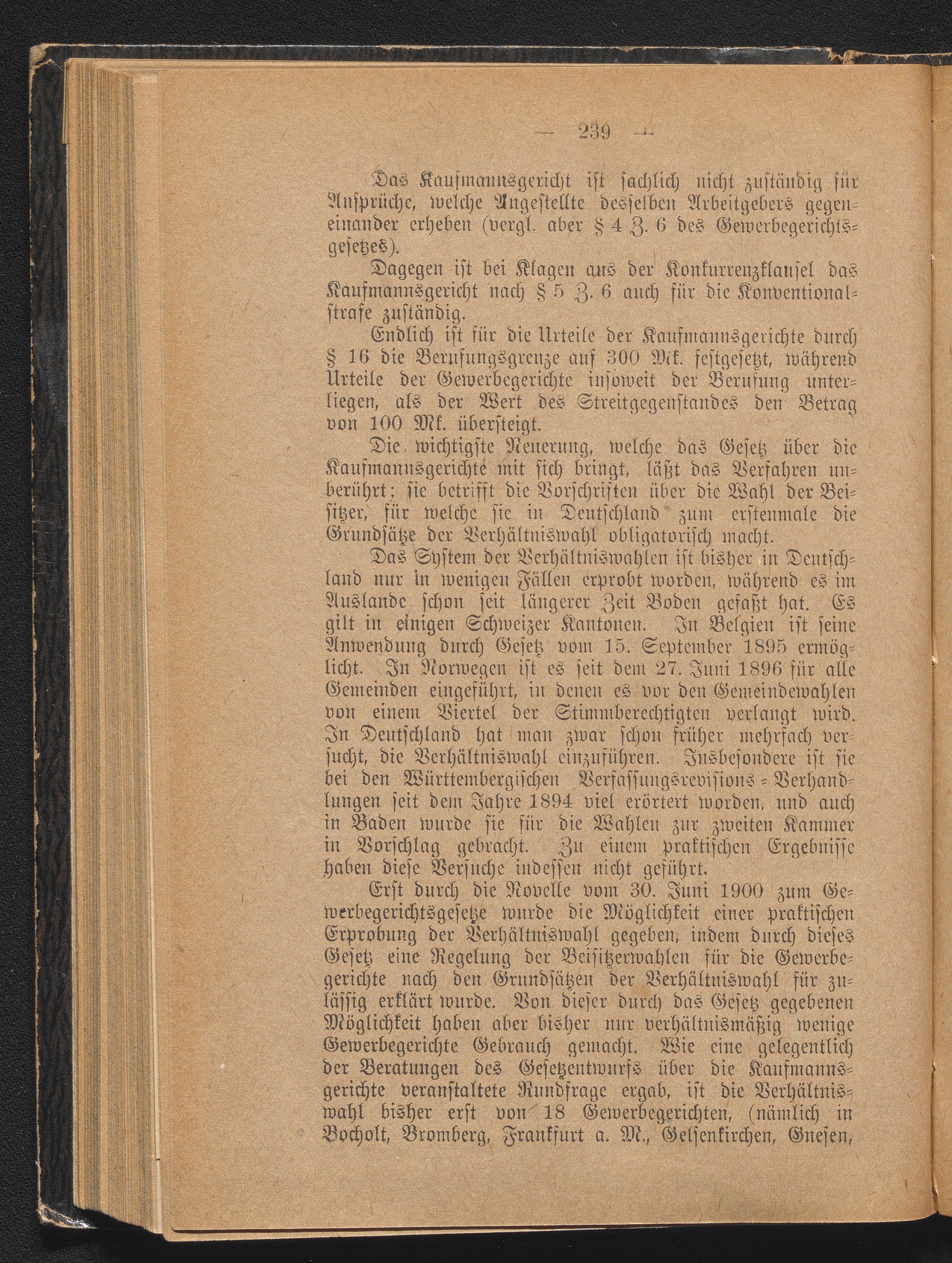 — 239 —

Das Kaufmannsgericht ist sachlich nicht zuständig für Ansprüche, welche Angestellte desselben Arbeitgebers gegeneinander erheben (vergl. aber § 4 Z. 6 des Gewerbegerichtsgesetzes).

Dagegen ist bei Klagen aus der Konkurrenzklausel das Kaufmannsgericht nach § 5 Z. 6 auch für die Konventionalstrafe zuständig.

Endlich ist für die Urteile der Kaufmannsgerichte durch § 16 die Berufungsgrenze auf 300 Mk. festgesetzt, während Urteile der Gewerbegerichte insoweit der Berufung unterliegen, als der Wert des Streitgegenstandes den Betrag von 100 Mk. übersteigt.

Die wichtigste Neuerung, welche das Gesetz über die Kaufmannsgerichte mit sich bringt, läßt das Verfahren unberührt; sie betrifft die Vorschriften über die Wahl der Beisitzer, für welche sie in Deutschland zum erstenmale die Grundsätze der Verhältniswahl obligatorisch macht.

Das System der Verhältniswahlen ist bisher in Deutschland nur in wenigen Fällen erprobt worden, während es im Auslande schon seit längerer Zeit Boden gefaßt hat. Es gilt in einigen Schweizer Kantonen. In Belgien ist seine Anwendung durch Gesetz vom 15. September 1895 ermöglicht. In Norwegen ist es seit dem 27. Juni 1896 für alle Gemeinden eingeführt, in denen es vor den Gemeindewahlen von einem Viertel der Stimmberechtigten verlangt wird. In Deutschland hat man zwar schon früher mehrfach versucht, die Verhältniswahl einzuführen. Insbesondere ist sie bei den Württembergischen Verfassungsrevisions-Verhandlungen seit dem Jahre 1894 viel erörtert worden, und auch in Baden wurde sie für die Wahlen zur zweiten Kammer in Vorschlag gebracht. Zu einem praktischen Ergebnisse haben diese Versuche indessen nicht geführt.

Erst durch die Novelle vom 30. Juni 1900 zum Gewerbegerichtsgesetze wurde die Möglichkeit einer praktischen Erprobung der Verhältniswahl gegeben, indem durch dieses Gesetz eine Regelung der Beisitzerwahlen für die Gewerbegerichte nach den Grundsätzen der Verhältniswahl für zulässig erklärt wurde. Von dieser durch das Gesetz gegebenen Möglichkeit haben aber bisher nur verhältnismäßig wenige Gewerbegerichte Gebrauch gemacht. Wie eine gelegentlich der Beratungen des Gesetzentwurfs über die Kaufmannsgerichte veranstaltete Rundfrage ergab, ist die Verhältniswahl bisher erst von 18 Gewerbegerichten, (nämlich in Bocholt, Bromberg, Frankfurt a. M., Gelsenkirchen, Gnesen,